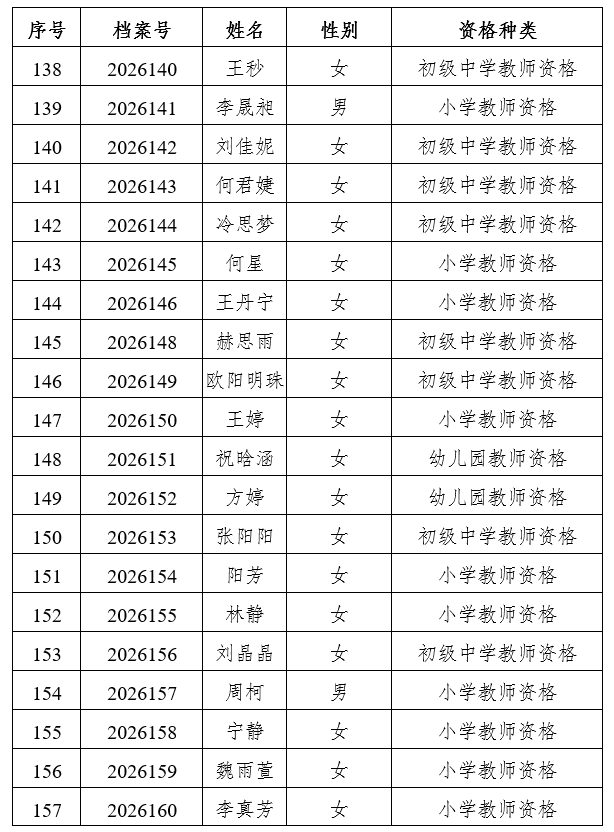 | 序号 | 档案号 | 姓名 | 性别 | 资格种类 |
|---|---|---|---|---|
| 138 | 2026140 | 王秒 | 女 | 初级中学教师资格 |
| 139 | 2026141 | 李晟昶 | 男 | 小学教师资格 |
| 140 | 2026142 | 刘佳妮 | 女 | 初级中学教师资格 |
| 141 | 2026143 | 何君婕 | 女 | 初级中学教师资格 |
| 142 | 2026144 | 冷思梦 | 女 | 初级中学教师资格 |
| 143 | 2026145 | 何星 | 女 | 小学教师资格 |
| 144 | 2026146 | 王丹宁 | 女 | 小学教师资格 |
| 145 | 2026148 | 赫思雨 | 女 | 初级中学教师资格 |
| 146 | 2026149 | 欧阳明珠 | 女 | 初级中学教师资格 |
| 147 | 2026150 | 王婷 | 女 | 小学教师资格 |
| 148 | 2026151 | 祝晗涵 | 女 | 幼儿园教师资格 |
| 149 | 2026152 | 方婷 | 女 | 幼儿园教师资格 |
| 150 | 2026153 | 张阳阳 | 女 | 初级中学教师资格 |
| 151 | 2026154 | 阳芳 | 女 | 小学教师资格 |
| 152 | 2026155 | 林静 | 女 | 小学教师资格 |
| 153 | 2026156 | 刘晶晶 | 女 | 初级中学教师资格 |
| 154 | 2026157 | 周柯 | 男 | 小学教师资格 |
| 155 | 2026158 | 宁静 | 女 | 小学教师资格 |
| 156 | 2026159 | 魏雨萱 | 女 | 小学教师资格 |
| 157 | 2026160 | 李真芳 | 女 | 小学教师资格 |